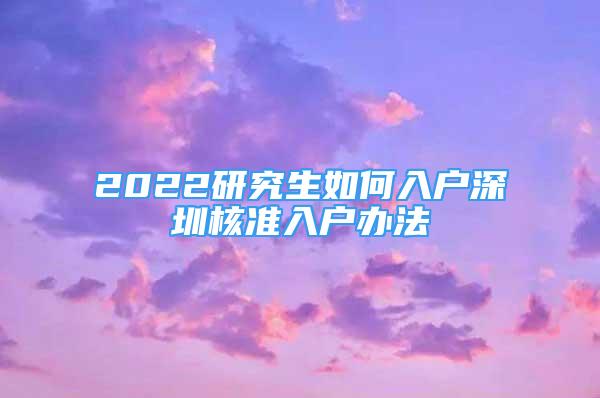 2022研究生如何入户深圳核准入户办法